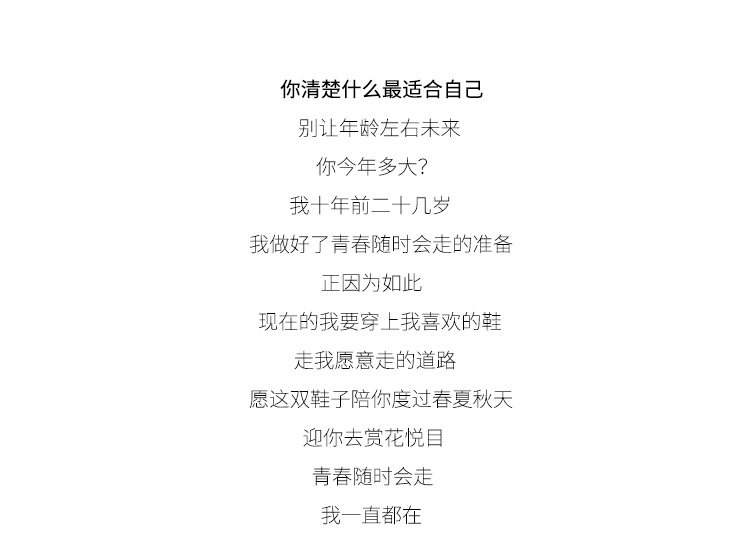 你清楚什么最适合自己

别让年龄左右未来

你今年多大?

我十年前二十几岁

我做好了青春随时会走的准备

正因为如此

现在的我要穿上我喜欢的鞋

走我愿意走的道路

愿这双鞋子陪你度过春夏秋天

迎你去赏花悦目

青春随时会走

我一直都在